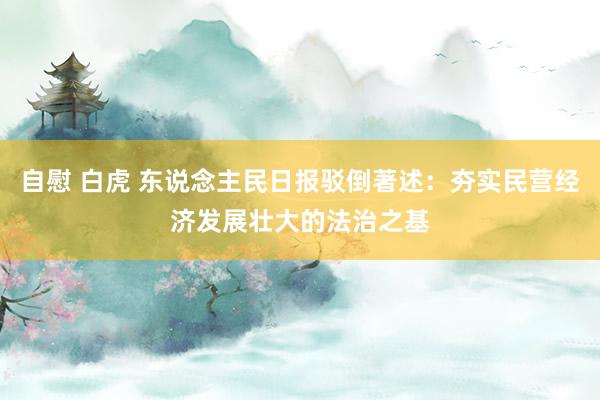 自慰 白虎 东说念主民日报驳倒著述：夯实民营经济发展壮大的法治之基